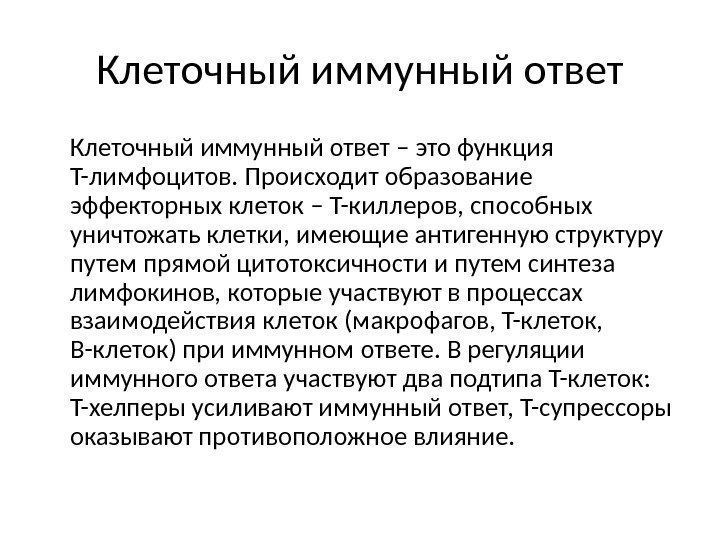 Клеточный иммунный ответ

Клеточный иммунный ответ – это функция Т-лимфоцитов. Происходит образование эффекторных клеток – Т-киллеров, способных уничтожать клетки, имеющие антигенную структуру путем прямой цитотоксичности и путем синтеза лимфокинов, которые участвуют в процессах взаимодействия клеток (макрофагов, Т-клеток, В-клеток) при иммунном ответе. В регуляции иммунного ответа участвуют два подтипа Т-клеток: Т-хелперы усиливают иммунный ответ, Т-супрессоры оказывают противоположное влияние.